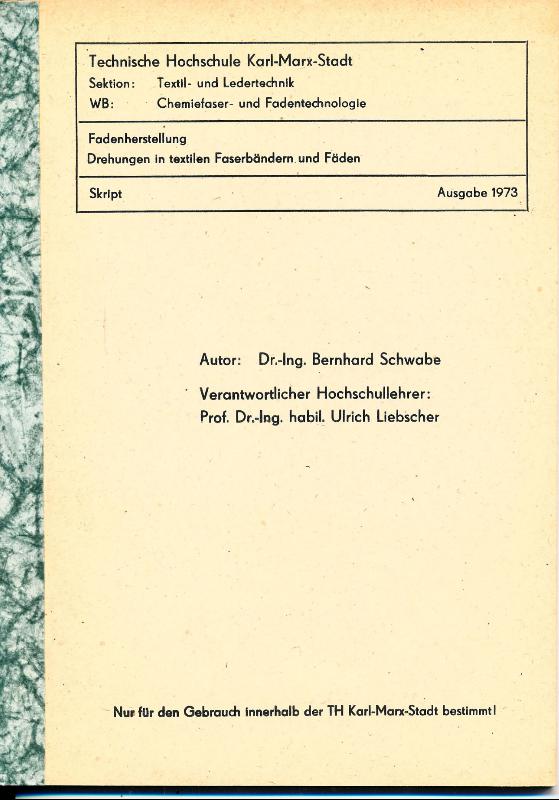 Technische Hochschule Karl-Marx-Stadt
Sektion: Textil- und Ledertechnik
WB: Chemiefaser- und Fadentechnologie

Fadenherstellung
Drehungen in textilen Faserbändern und Fäden

Skript Ausgabe 1973

Autor: Dr.-Ing. Bernhard Schwabe

Verantwortlicher Hochschullehrer:
Prof. Dr.-Ing. habil. Ulrich Liebscher

Nur für den Gebrauch innerhalb der TH Karl-Marx-Stadt bestimmt!